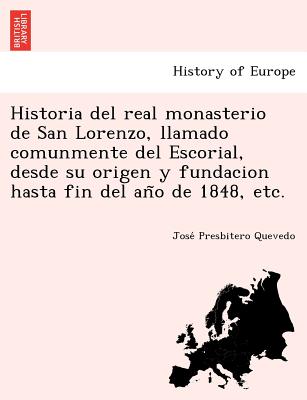 BRITISH LIBRARY

History of Europe

Historia del real monasterio de San Lorenzo, llamado comunmente del Escorial, desde su origen y fundacion hasta fin del año de 1848, etc.

José Presbitero Quevedo